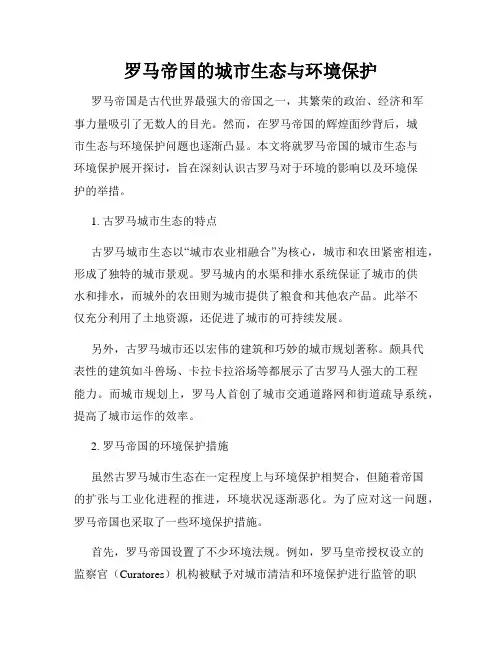 罗马帝国的城市生态与环境保护

罗马帝国是古代世界最强大的帝国之一，其繁荣的政治、经济和军事力量吸引了无数人的目光。然而，在罗马帝国的辉煌面纱背后，城市生态与环境保护问题也逐渐凸显。本文将就罗马帝国的城市生态与环境保护展开探讨，旨在深刻认识古罗马对于环境的影响以及环境保护的举措。

1. 古罗马城市生态的特点

古罗马城市生态以“城市农业相融合”为核心，城市和农田紧密相连，形成了独特的城市景观。罗马城内的水渠和排水系统保证了城市的供水和排水，而城外的农田则为城市提供了粮食和其他农产品。此举不仅充分利用了土地资源，还促进了城市的可持续发展。

另外，古罗马城市还以宏伟的建筑和巧妙的城市规划著称。颇具代表性的建筑如斗兽场、卡拉卡拉浴场等都展示了古罗马人强大的工程能力。而城市规划上，罗马人首创了城市交通道路网和街道疏导系统，提高了城市运作的效率。

2. 罗马帝国的环境保护措施

虽然古罗马城市生态在一定程度上与环境保护相契合，但随着帝国的扩张与工业化进程的推进，环境状况逐渐恶化。为了应对这一问题，罗马帝国也采取了一些环境保护措施。

首先，罗马帝国设置了不少环境法规。例如，罗马皇帝授权设立的监察官（Curatores）机构被赋予对城市清洁和环境保护进行监管的职